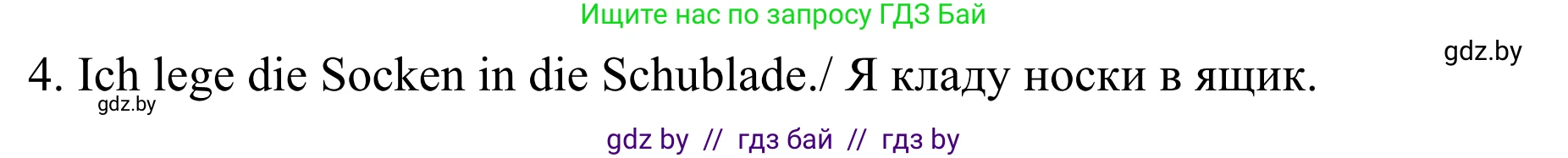 Ищите нас по запросу ГДЗ Бай

gdz.by

4. Ich lege die Socken in die Schublade./ Я кладу носки в ящик.

gdz.by

gdz by // гдз бай // гдз by